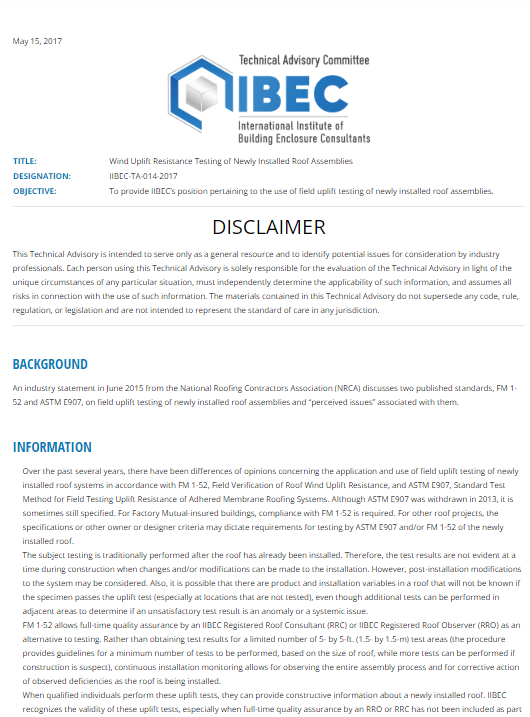 May 15, 2017

Technical Advisory Committee
IIBEC
International Institute of Building Enclosure Consultants

TITLE: Wind Uplift Resistance Testing of Newly Installed Roof Assemblies
DESIGNATION: IIBEC-TA-014-2017
OBJECTIVE: To provide IIBEC's position pertaining to the use of field uplift testing of newly installed roof assemblies.

DISCLAIMER

This Technical Advisory is intended to serve only as a general resource and to identify potential issues for consideration by industry professionals. Each person using this Technical Advisory is solely responsible for the evaluation of the Technical Advisory in light of the unique circumstances of any particular situation, must independently determine the applicability of such information, and assumes all risks in connection with the use of such information. The materials contained in this Technical Advisory do not supersede any code, rule, regulation, or legislation and are not intended to represent the standard of care in any jurisdiction.

BACKGROUND

An industry statement in June 2015 from the National Roofing Contractors Association (NRCA) discusses two published standards, FM 1-52 and ASTM E907, on field uplift testing of newly installed roof assemblies and "perceived issues" associated with them.

INFORMATION

Over the past several years, there have been differences of opinions concerning the application and use of field uplift testing of newly installed roof systems in accordance with FM 1-52, Field Verification of Roof Wind Uplift Resistance, and ASTM E907, Standard Test Method for Field Testing Uplift Resistance of Adhered Membrane Roofing Systems. Although ASTM E907 was withdrawn in 2013, it is sometimes still specified. For Factory Mutual-insured buildings, compliance with FM 1-52 is required. For other roof projects, the specifications or other owner or designer criteria may dictate requirements for testing by ASTM E907 and/or FM 1-52 of the newly installed roof.
The subject testing is traditionally performed after the roof has already been installed. Therefore, the test results are not evident at a time during construction when changes and/or modifications can be made to the installation. However, post-installation modifications to the system may be considered. Also, it is possible that there are product and installation variables in a roof that will not be known if the specimen passes the uplift test (especially at locations that are not tested), even though additional tests can be performed in adjacent areas to determine if an unsatisfactory test result is an anomaly or a systemic issue.
FM 1-52 allows full-time quality assurance by an IIBEC Registered Roof Consultant (RRC) or IIBEC Registered Roof Observer (RRO) as an alternative to testing. Rather than obtaining test results for a limited number of 5- by 5-ft. (1.5- by 1.5-m) test areas (the procedure provides guidelines for a minimum number of tests to be performed, based on the size of roof, while more tests can be performed if construction is suspect), continuous installation monitoring allows for observing the entire assembly process and for corrective action of observed deficiencies as the roof is being installed.
When qualified individuals perform these uplift tests, they can provide constructive information about a newly installed roof. IIBEC recognizes the validity of these uplift tests, especially when full-time quality assurance by an RRO or RRC has not been included as part